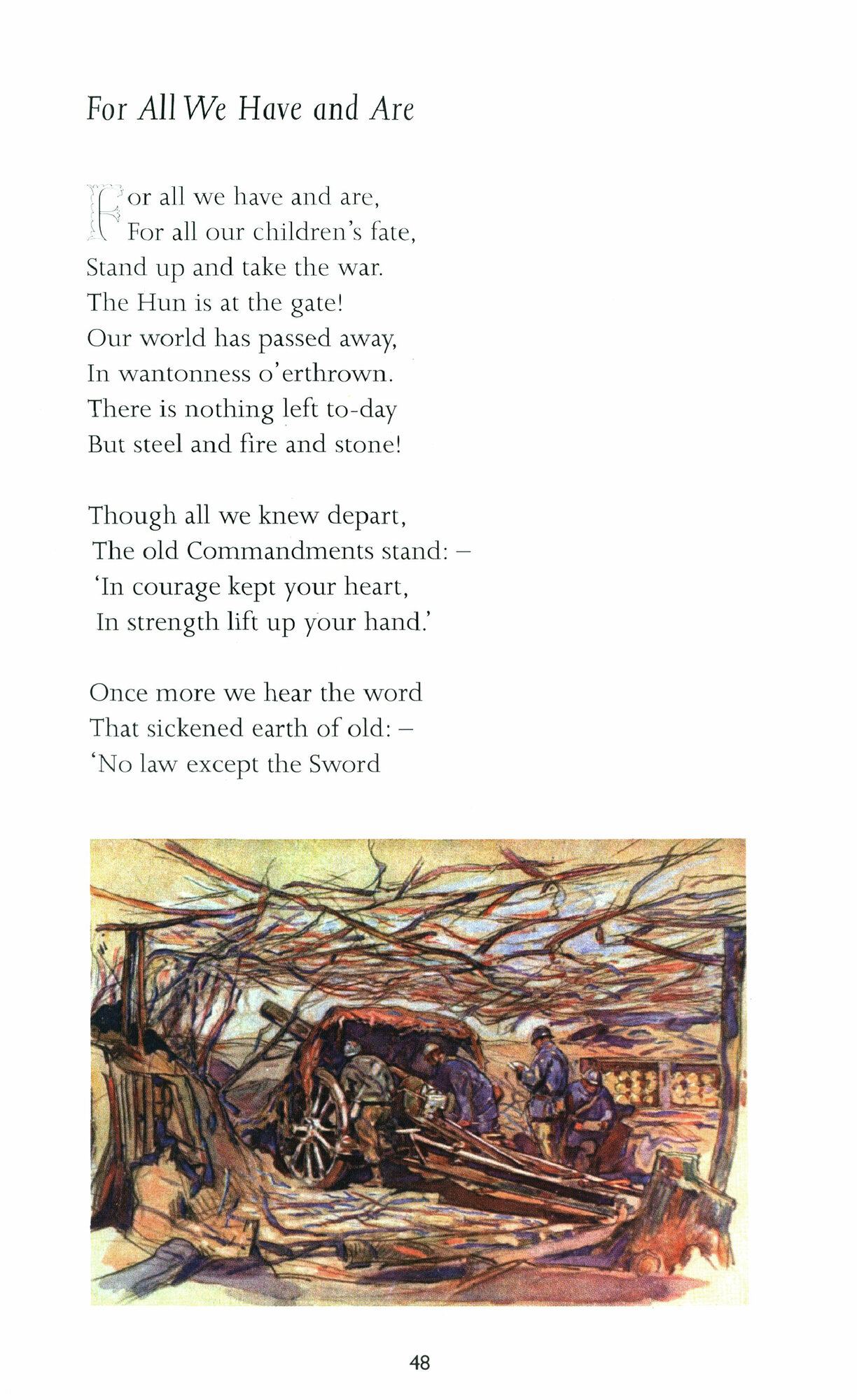 For All We Have and Are

For all we have and are,
For all our children's fate,
Stand up and take the war.
The Hun is at the gate!
Our world has passed away,
In wantonness o'erthrown.
There is nothing left to-day
But steel and fire and stone!

Though all we knew depart,
The old Commandments stand: –
'In courage kept your heart,
In strength lift up your hand.'

Once more we hear the word
That sickened earth of old: –
'No law except the Sword

48